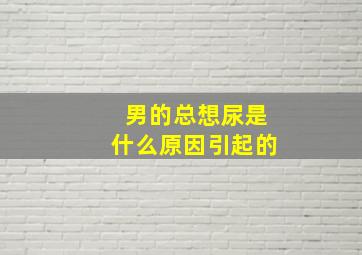 男的总想尿是
什么原因引起的